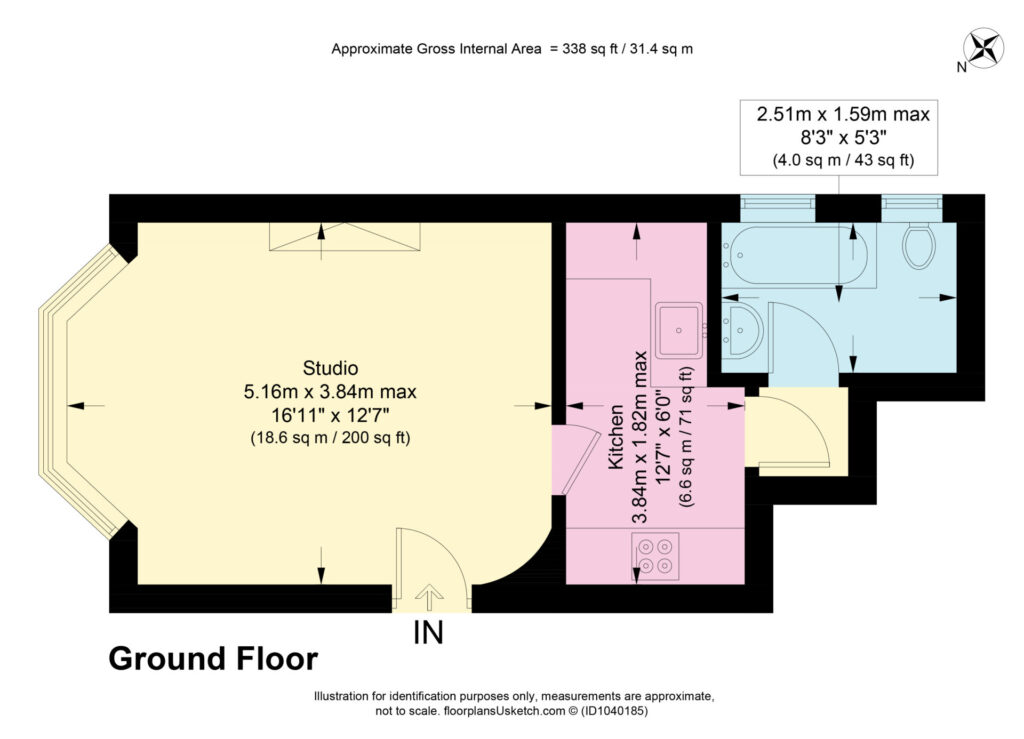 Approximate Gross Internal Area = 338 sq ft / 31.4 sq m

N

2.51m x 1.59m max
8'3" x 5'3"
(4.0 sq m / 43 sq ft)

Studio
5.16m x 3.84m max
16'11" x 12'7"
(18.6 sq m / 200 sq ft)

Kitchen
3.84m x 1.82m max
12'7" x 6'0"
(6.6 sq m / 71 sq ft)

IN

Ground Floor

Illustration for identification purposes only, measurements are approximate, not to scale. floorplansUsketch.com © (ID1040185)